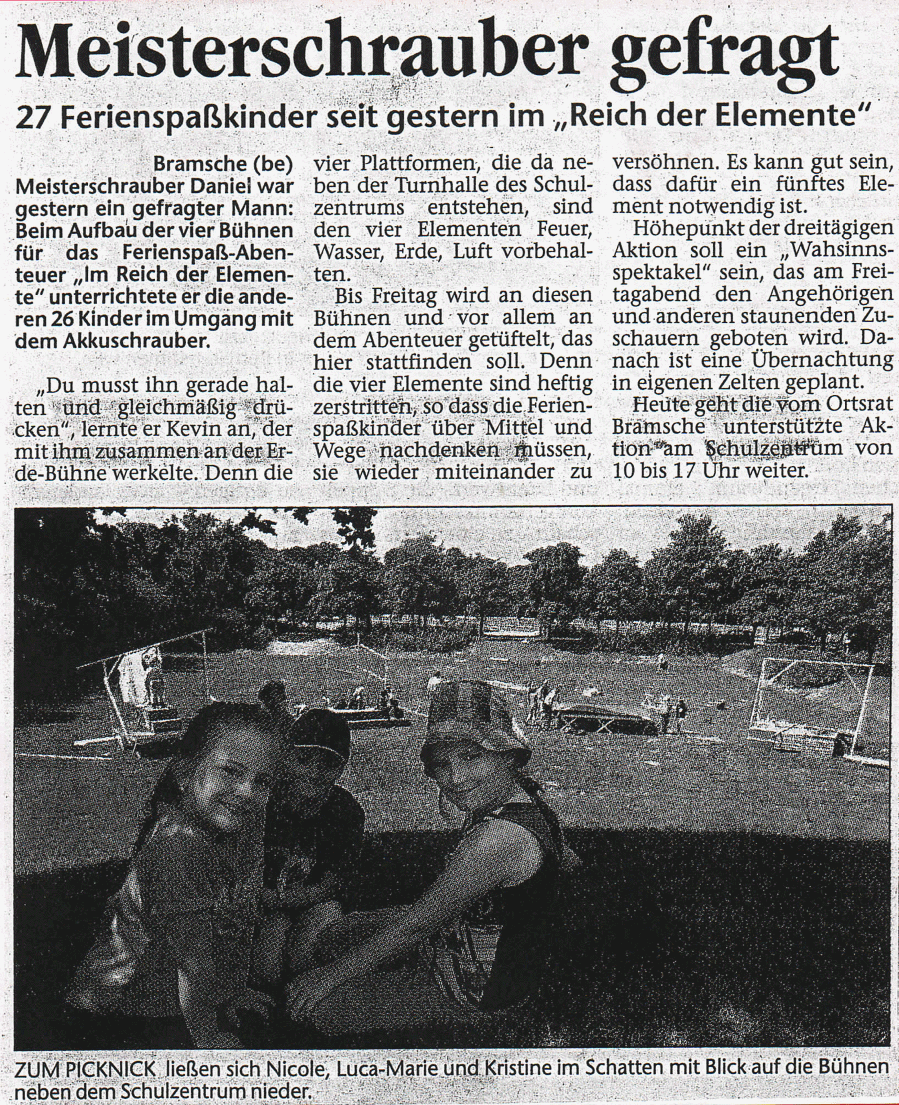 Meisterschrauber gefragt

27 Ferienspaßkinder seit gestern im „Reich der Elemente"

Bramsche (be) Meisterschrauber Daniel war gestern ein gefragter Mann: Beim Aufbau der vier Bühnen für das Ferienspaß-Abenteuer „Im Reich der Elemente" unterrichtete er die anderen 26 Kinder im Umgang mit dem Akkuschrauber.

„Du musst ihn gerade halten und gleichmäßig drücken", lernte er Kevin an, der mit ihm zusammen an der Erde-Bühne werkelte. Denn die vier Plattformen, die da neben der Turnhalle des Schulzentrums entstehen, sind den vier Elementen Feuer, Wasser, Erde, Luft vorbehalten.

Bis Freitag wird an diesen Bühnen und vor allem an dem Abenteuer getüftelt, das hier stattfinden soll. Denn die vier Elemente sind heftig zerstritten, so dass die Ferienspaßkinder über Mittel und Wege nachdenken müssen, sie wieder miteinander zu versöhnen. Es kann gut sein, dass dafür ein fünftes Element notwendig ist.

Höhepunkt der dreitägigen Aktion soll ein „Wahsinnsspektakel" sein, das am Freitagabend den Angehörigen und anderen staunenden Zuschauern geboten wird. Danach ist eine Übernachtung in eigenen Zelten geplant.

Heute geht die vom Ortsrat Bramsche unterstützte Aktion am Schulzentrum von 10 bis 17 Uhr weiter.

ZUM PICKNICK ließen sich Nicole, Luca-Marie und Kristine im Schatten mit Blick auf die Bühnen neben dem Schulzentrum nieder.